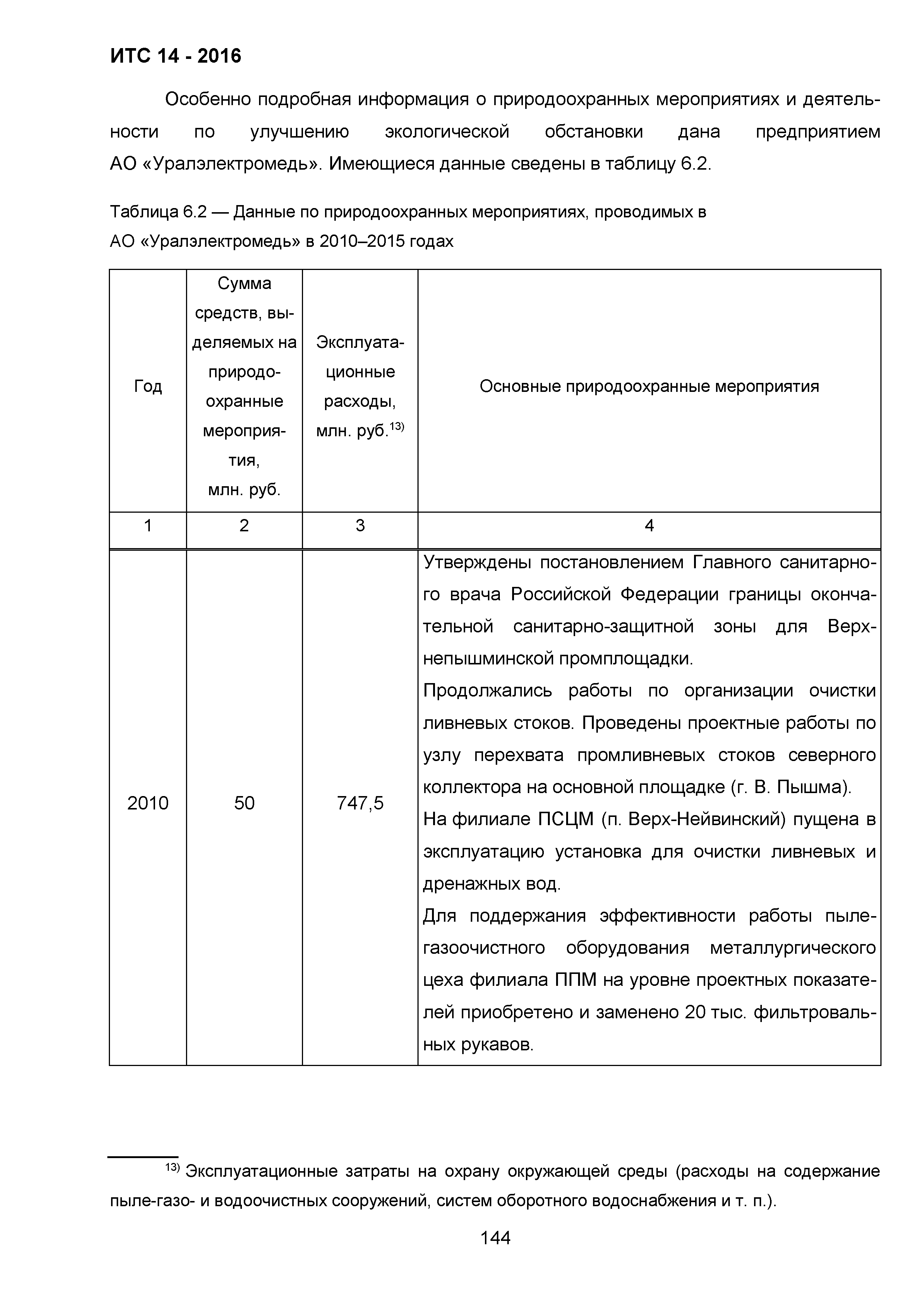 ИТС 14 - 2016

Особенно подробная информация о природоохранных мероприятиях и деятельности по улучшению экологической обстановки дана предприятием АО «Уралэлектромедь». Имеющиеся данные сведены в таблицу 6.2.

Таблица 6.2 — Данные по природоохранных мероприятиях, проводимых в АО «Уралэлектромедь» в 2010–2015 годах

| Год | Сумма средств, выделяемых на природоохранные мероприятия, млн. руб. | Эксплуатационные расходы, млн. руб.$^{13)}$ | Основные природоохранные мероприятия |
|---|---|---|---|
| 1 | 2 | 3 | 4 |
| 2010 | 50 | 747,5 | Утверждены постановлением Главного санитарного врача Российской Федерации границы окончательной санитарно-защитной зоны для Верхнепышминской промплощадки. Продолжались работы по организации очистки ливневых стоков. Проведены проектные работы по узлу перехвата промливневых стоков северного коллектора на основной площадке (г. В. Пышма). На филиале ПСЦМ (п. Верх-Нейвинский) пущена в эксплуатацию установка для очистки ливневых и дренажных вод. Для поддержания эффективности работы пылегазоочистного оборудования металлургического цеха филиала ППМ на уровне проектных показателей приобретено и заменено 20 тыс. фильтровальных рукавов. |

$^{13)}$ Эксплуатационные затраты на охрану окружающей среды (расходы на содержание пыле-газо- и водоочистных сооружений, систем оборотного водоснабжения и т. п.).

144